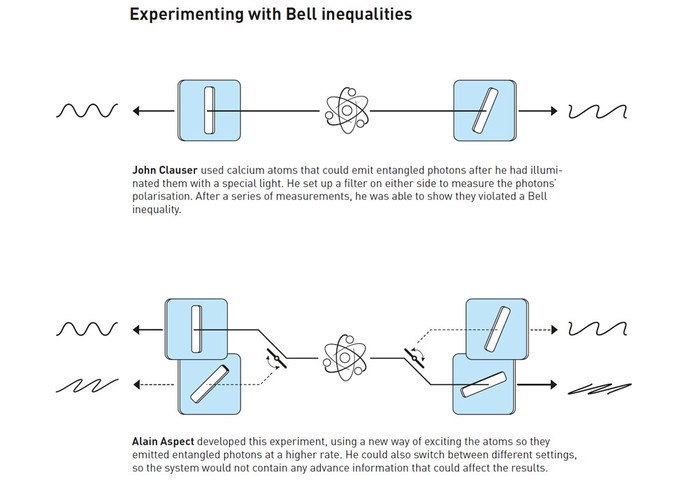 Experimenting with Bell inequalities

John Clauser used calcium atoms that could emit entangled photons after he had illuminated them with a special light. He set up a filter on either side to measure the photons' polarisation. After a series of measurements, he was able to show they violated a Bell inequality.

Alain Aspect developed this experiment, using a new way of exciting the atoms so they emitted entangled photons at a higher rate. He could also switch between different settings, so the system would not contain any advance information that could affect the results.